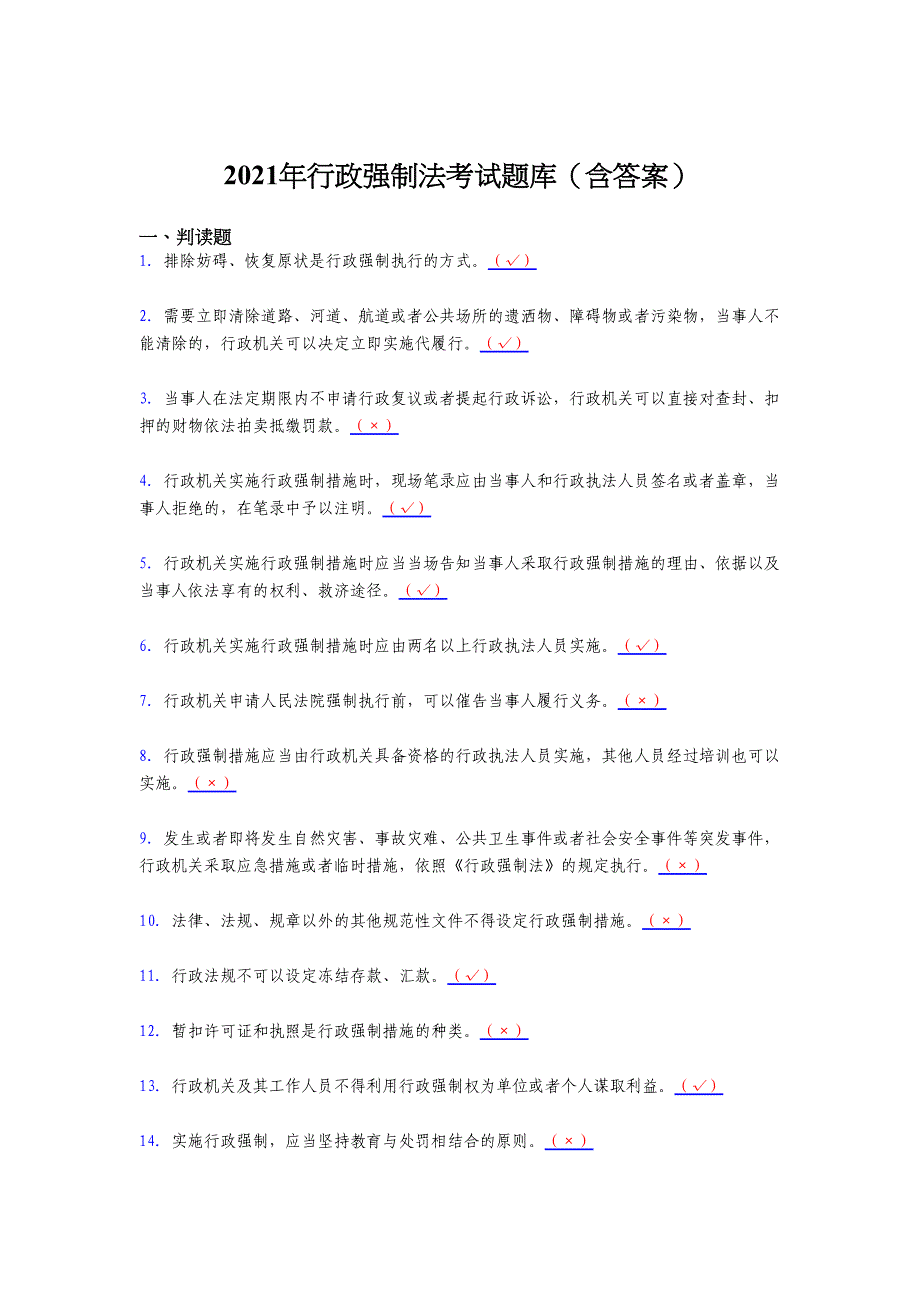 2021年行政强制法考试题库（含答案）

一、判读题

1. 排除妨碍、恢复原状是行政强制执行的方式。（√）

2. 需要立即清除道路、河道、航道或者公共场所的遗洒物、障碍物或者污染物，当事人不能清除的，行政机关可以决定立即实施代履行。（√）

3. 当事人在法定期限内不申请行政复议或者提起行政诉讼，行政机关可以直接对查封、扣押的财物依法拍卖抵缴罚款。（×）

4. 行政机关实施行政强制措施时，现场笔录应由当事人和行政执法人员签名或者盖章，当事人拒绝的，在笔录中予以注明。（√）

5. 行政机关实施行政强制措施时应当当场告知当事人采取行政强制措施的理由、依据以及当事人依法享有的权利、救济途径。（√）

6. 行政机关实施行政强制措施时应由两名以上行政执法人员实施。（√）

7. 行政机关申请人民法院强制执行前，可以催告当事人履行义务。（×）

8. 行政强制措施应当由行政机关具备资格的行政执法人员实施，其他人员经过培训也可以实施。（×）

9. 发生或者即将发生自然灾害、事故灾难、公共卫生事件或者社会安全事件等突发事件，行政机关采取应急措施或者临时措施，依照《行政强制法》的规定执行。（×）

10. 法律、法规、规章以外的其他规范性文件不得设定行政强制措施。（×）

11. 行政法规不可以设定冻结存款、汇款。（√）

12. 暂扣许可证和执照是行政强制措施的种类。（×）

13. 行政机关及其工作人员不得利用行政强制权为单位或者个人谋取利益。（√）

14. 实施行政强制，应当坚持教育与处罚相结合的原则。（×）